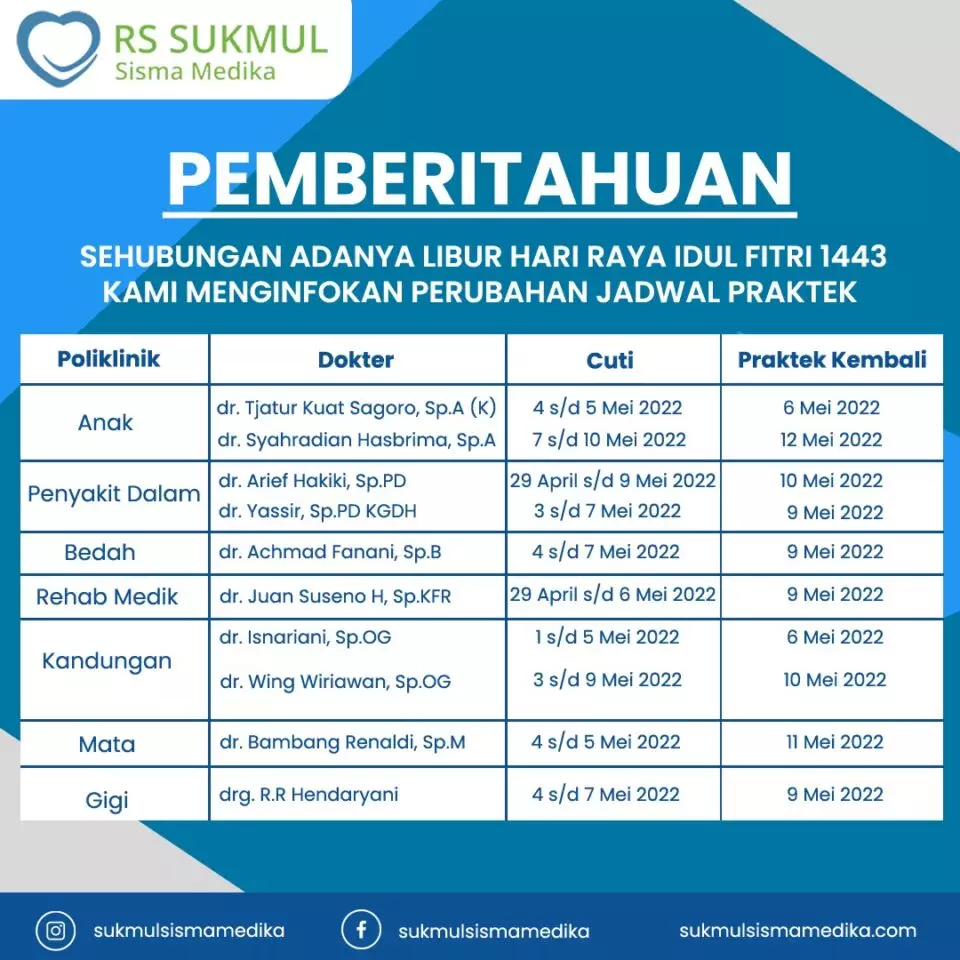 RS SUKMUL
Sisma Medika

PEMBERITAHUAN

SEHUBUNGAN ADANYA LIBUR HARI RAYA IDUL FITRI 1443
KAMI MENGINFOKAN PERUBAHAN JADWAL PRAKTEK

| Poliklinik | Dokter | Cuti | Praktek Kembali |
|---|---|---|---|
| Anak | dr. Tjatur Kuat Sagoro, Sp.A (K) | 4 s/d 5 Mei 2022 | 6 Mei 2022 |
| | dr. Syahradian Hasbrima, Sp.A | 7 s/d 10 Mei 2022 | 12 Mei 2022 |
| Penyakit Dalam | dr. Arief Hakiki, Sp.PD | 29 April s/d 9 Mei 2022 | 10 Mei 2022 |
| | dr. Yassir, Sp.PD KGDH | 3 s/d 7 Mei 2022 | 9 Mei 2022 |
| Bedah | dr. Achmad Fanani, Sp.B | 4 s/d 7 Mei 2022 | 9 Mei 2022 |
| Rehab Medik | dr. Juan Suseno H, Sp.KFR | 29 April s/d 6 Mei 2022 | 9 Mei 2022 |
| Kandungan | dr. Isnariani, Sp.OG | 1 s/d 5 Mei 2022 | 6 Mei 2022 |
| | dr. Wing Wiriawan, Sp.OG | 3 s/d 9 Mei 2022 | 10 Mei 2022 |
| Mata | dr. Bambang Renaldi, Sp.M | 4 s/d 5 Mei 2022 | 11 Mei 2022 |
| Gigi | drg. R.R Hendaryani | 4 s/d 7 Mei 2022 | 9 Mei 2022 |

sukmulsismamedika
sukmulsismamedika
sukmulsismamedika.com